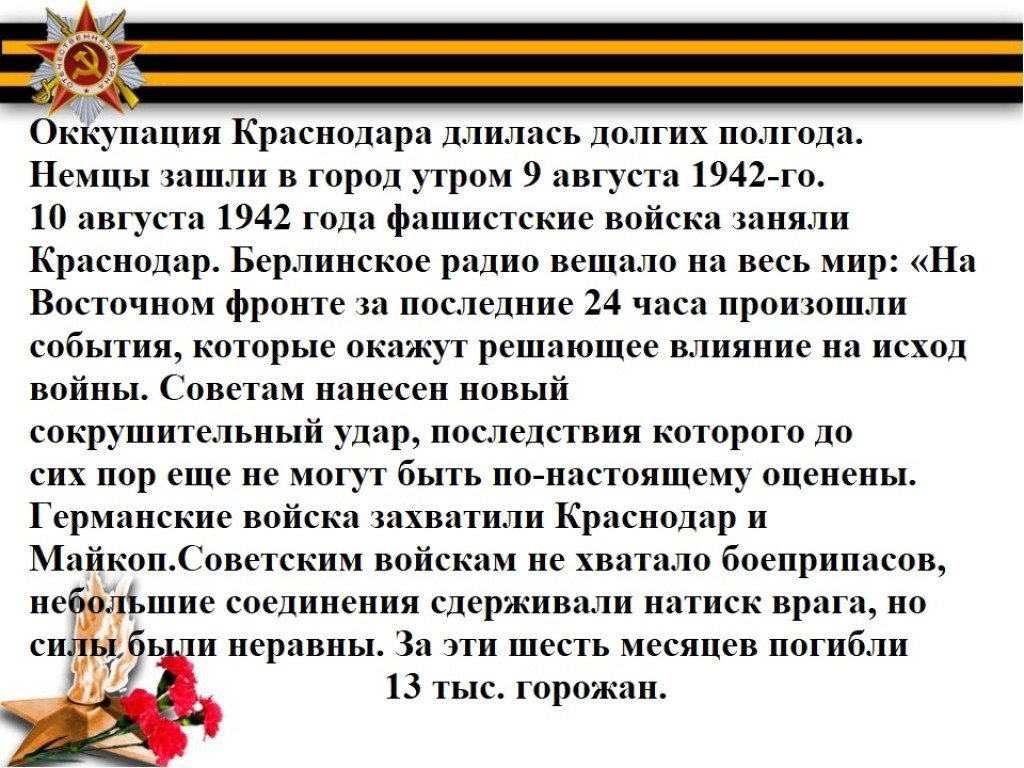 Оккупация Краснодара длилась долгих полгода. Немцы зашли в город утром 9 августа 1942-го. 10 августа 1942 года фашистские войска заняли Краснодар. Берлинское радио вещало на весь мир: «На Восточном фронте за последние 24 часа произошли события, которые окажут решающее влияние на исход войны. Советам нанесен новый сокрушительный удар, последствия которого до сих пор еще не могут быть по-настоящему оценены. Германские войска захватили Краснодар и Майкоп.Советским войскам не хватало боеприпасов, небольшие соединения сдерживали натиск врага, но силы были неравны. За эти шесть месяцев погибли 13 тыс. горожан.